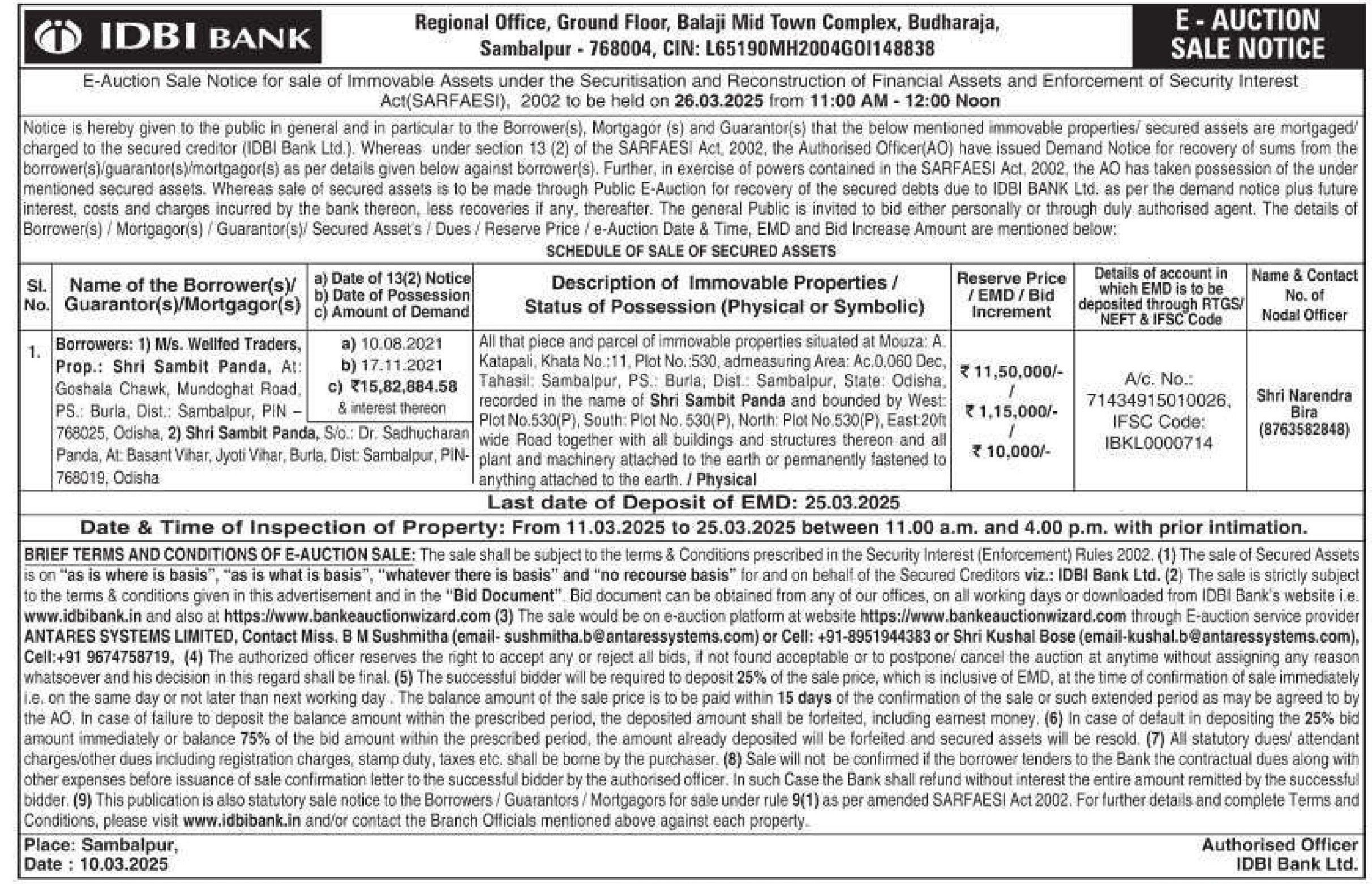 IDBI BANK

Regional Office, Ground Floor, Balaji Mid Town Complex, Budharaja, Sambalpur - 768004, CIN: L65190MH2004GOI148838

E - AUCTION SALE NOTICE

E-Auction Sale Notice for sale of Immovable Assets under the Securitisation and Reconstruction of Financial Assets and Enforcement of Security Interest Act(SARFAESI), 2002 to be held on 26.03.2025 from 11:00 AM - 12:00 Noon

Notice is hereby given to the public in general and in particular to the Borrower(s), Mortgagor (s) and Guarantor(s) that the below mentioned immovable properties/ secured assets are mortgaged/ charged to the secured creditor (IDBI Bank Ltd.). Whereas under section 13 (2) of the SARFAESI Act, 2002, the Authorised Officer(AO) have issued Demand Notice for recovery of sums from the borrower(s)/guarantor(s)/mortgagor(s) as per details given below against borrower(s). Further, in exercise of powers contained in the SARFAESI Act, 2002, the AO has taken possession of the under mentioned secured assets. Whereas sale of secured assets is to be made through Public E-Auction for recovery of the secured debts due to IDBI BANK Ltd. as per the demand notice plus future interest, costs and charges incurred by the bank thereon, less recoveries if any, thereafter. The general Public is invited to bid either personally or through duly authorised agent. The details of Borrower(s) / Mortgagor(s) / Guarantor(s)/ Secured Asset's / Dues / Reserve Price / e-Auction Date & Time, EMD and Bid Increase Amount are mentioned below:

SCHEDULE OF SALE OF SECURED ASSETS

| Sl. No. | Name of the Borrower(s)/ Guarantor(s)/Mortgagor(s) | a) Date of 13(2) Notice b) Date of Possession c) Amount of Demand | Description of Immovable Properties / Status of Possession (Physical or Symbolic) | Reserve Price / EMD / Bid Increment | Details of account in which EMD is to be deposited through RTGS/ NEFT & IFSC Code | Name & Contact No. of Nodal Officer |
|---|---|---|---|---|---|---|
| 1. | Borrowers: 1) M/s. Wellfed Traders, Prop.: Shri Sambit Panda, At: Goshala Chawk, Mundoghat Road, PS.: Burla, Dist.: Sambalpur, PIN – 768025, Odisha, 2) Shri Sambit Panda, S/o.: Dr. Sadhucharan Panda, At: Basant Vihar, Jyoti Vihar, Burla, Dist: Sambalpur, PIN-768019, Odisha | a) 10.08.2021 b) 17.11.2021 c) ₹15,82,884.58 & interest thereon | All that piece and parcel of immovable properties situated at Mouza: A. Katapali, Khata No.:11, Plot No.:530, admeasuring Area: Ac.0.060 Dec, Tahasil: Sambalpur, PS.: Burla, Dist.: Sambalpur, State: Odisha, recorded in the name of Shri Sambit Panda and bounded by West: Plot No.530(P), South: Plot No. 530(P), North: Plot No.530(P), East:20ft wide Road together with all buildings and structures thereon and all plant and machinery attached to the earth or permanently fastened to anything attached to the earth. / Physical | ₹ 11,50,000/- / ₹ 1,15,000/- / ₹ 10,000/- | A/c. No.: 71434915010026, IFSC Code: IBKL0000714 | Shri Narendra Bira (8763582848) |

Last date of Deposit of EMD: 25.03.2025

Date & Time of Inspection of Property: From 11.03.2025 to 25.03.2025 between 11.00 a.m. and 4.00 p.m. with prior intimation.

BRIEF TERMS AND CONDITIONS OF E-AUCTION SALE: The sale shall be subject to the terms & Conditions prescribed in the Security Interest (Enforcement) Rules 2002. (1) The sale of Secured Assets is on "as is where is basis", "as is what is basis", "whatever there is basis" and "no recourse basis" for and on behalf of the Secured Creditors viz.: IDBI Bank Ltd. (2) The sale is strictly subject to the terms & conditions given in this advertisement and in the "Bid Document". Bid document can be obtained from any of our offices, on all working days or downloaded from IDBI Bank's website i.e. www.idbibank.in and also at https://www.bankeauctionwizard.com (3) The sale would be on e-auction platform at website https://www.bankeauctionwizard.com through E-auction service provider ANTARES SYSTEMS LIMITED, Contact Miss. B M Sushmitha (email- sushmitha.b@antaressystems.com) or Cell: +91-8951944383 or Shri Kushal Bose (email-kushal.b@antaressystems.com), Cell:+91 9674758719, (4) The authorized officer reserves the right to accept any or reject all bids, if not found acceptable or to postpone/ cancel the auction at anytime without assigning any reason whatsoever and his decision in this regard shall be final. (5) The successful bidder will be required to deposit 25% of the sale price, which is inclusive of EMD, at the time of confirmation of sale immediately i.e. on the same day or not later than next working day . The balance amount of the sale price is to be paid within 15 days of the confirmation of the sale or such extended period as may be agreed to by the AO. In case of failure to deposit the balance amount within the prescribed period, the deposited amount shall be forfeited, including earnest money. (6) In case of default in depositing the 25% bid amount immediately or balance 75% of the bid amount within the prescribed period, the amount already deposited will be forfeited and secured assets will be resold. (7) All statutory dues/ attendant charges/other dues including registration charges, stamp duty, taxes etc. shall be borne by the purchaser. (8) Sale will not be confirmed if the borrower tenders to the Bank the contractual dues along with other expenses before issuance of sale confirmation letter to the successful bidder by the authorised officer. In such Case the Bank shall refund without interest the entire amount remitted by the successful bidder. (9) This publication is also statutory sale notice to the Borrowers / Guarantors / Mortgagors for sale under rule 9(1) as per amended SARFAESI Act 2002. For further details and complete Terms and Conditions, please visit www.idbibank.in and/or contact the Branch Officials mentioned above against each property.

Place: Sambalpur,
Date : 10.03.2025

Authorised Officer
IDBI Bank Ltd.